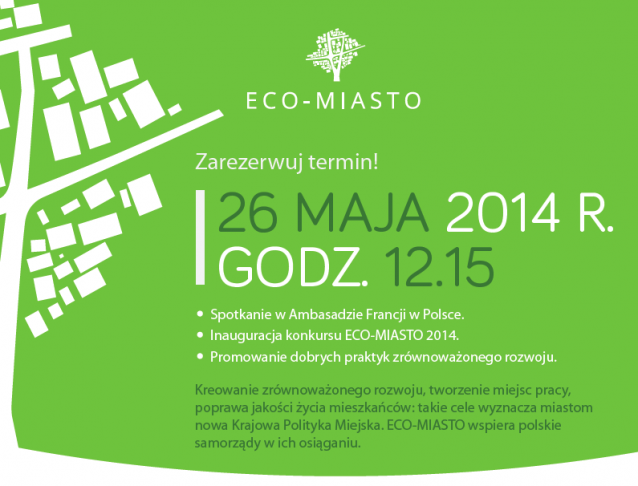 ECO-MIASTO

Zarezerwuj termin!

26 MAJA 2014 R.
GODZ. 12.15

• Spotkanie w Ambasadzie Francji w Polsce.
• Inauguracja konkursu ECO-MIASTO 2014.
• Promowanie dobrych praktyk zrównoważonego rozwoju.

Kreowanie zrównoważonego rozwoju, tworzenie miejsc pracy, poprawa jakości życia mieszkańców: takie cele wyznacza miastom nowa Krajowa Polityka Miejska. ECO-MIASTO wspiera polskie samorządy w ich osiąganiu.